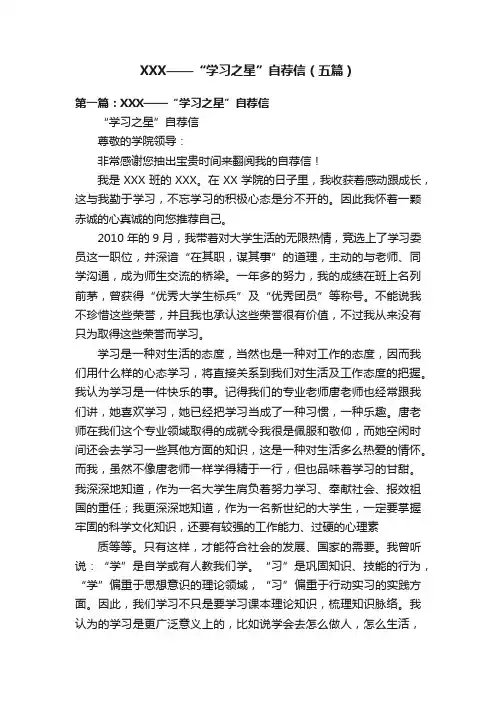 XXX——“学习之星”自荐信（五篇）

第一篇：XXX——“学习之星”自荐信

“学习之星”自荐信

尊敬的学院领导：

非常感谢您抽出宝贵时间来翻阅我的自荐信！

我是 XXX 班的 XXX。在 XX 学院的日子里，我收获着感动跟成长，这与我勤于学习，不忘学习的积极心态是分不开的。因此我怀着一颗赤诚的心真诚的向您推荐自己。

2010 年的 9 月，我带着对大学生活的无限热情，竞选上了学习委员这一职位，并深谙“在其职，谋其事”的道理，主动的与老师、同学沟通，成为师生交流的桥梁。一年多的努力，我的成绩在班上名列前茅，曾获得“优秀大学生标兵”及“优秀团员”等称号。不能说我不珍惜这些荣誉，并且我也承认这些荣誉很有价值，不过我从来没有只为取得这些荣誉而学习。

学习是一种对生活的态度，当然也是一种对工作的态度，因而我们用什么样的心态学习，将直接关系到我们对生活及工作态度的把握。我认为学习是一件快乐的事。记得我们的专业老师唐老师也经常跟我们讲，她喜欢学习，她已经把学习当成了一种习惯，一种乐趣。唐老师在我们这个专业领域取得的成就令我很是佩服和敬仰，而她空闲时间还会去学习一些其他方面的知识，这是一种对生活多么热爱的情怀。而我，虽然不像唐老师一样学得精于一行，但也品味着学习的甘甜。我深深地知道，作为一名大学生肩负着努力学习、奉献社会、报效祖国的重任；我更深深地知道，作为一名新世纪的大学生，一定要掌握牢固的科学文化知识，还要有较强的工作能力、过硬的心理素

质等等。只有这样，才能符合社会的发展、国家的需要。我曾听说：“学”是自学或有人教我们学。“习”是巩固知识、技能的行为，“学”偏重于思想意识的理论领域，“习”偏重于行动实习的实践方面。因此，我们学习不只是要学习课本理论知识，梳理知识脉络。我认为的学习是更广泛意义上的，比如说学会去怎么做人，怎么生活，